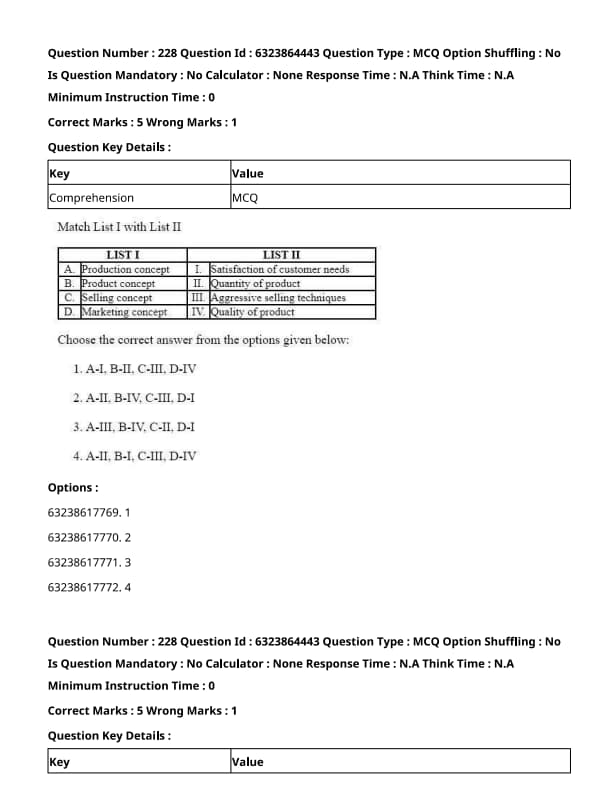 Question Number : 228 Question Id : 6323864443 Question Type : MCQ Option Shuffling : No Is Question Mandatory : No Calculator : None Response Time : N.A Think Time : N.A Minimum Instruction Time : 0

Correct Marks : 5 Wrong Marks : 1

Question Key Details :

| Key | Value |
|---|---|
| Comprehension | MCQ |

Match List I with List II

| LIST I | LIST II |
|---|---|
| A. Production concept | I. Satisfaction of customer needs |
| B. Product concept | II. Quantity of product |
| C. Selling concept | III. Aggressive selling techniques |
| D. Marketing concept | IV. Quality of product |

Choose the correct answer from the options given below:

1. A-I, B-II, C-III, D-IV

2. A-II, B-IV, C-III, D-I

3. A-III, B-IV, C-II, D-I

4. A-II, B-I, C-III, D-IV

Options :

63238617769. 1

63238617770. 2

63238617771. 3

63238617772. 4

Question Number : 228 Question Id : 6323864443 Question Type : MCQ Option Shuffling : No Is Question Mandatory : No Calculator : None Response Time : N.A Think Time : N.A Minimum Instruction Time : 0

Correct Marks : 5 Wrong Marks : 1

Question Key Details :

| Key | Value |
|---|---|